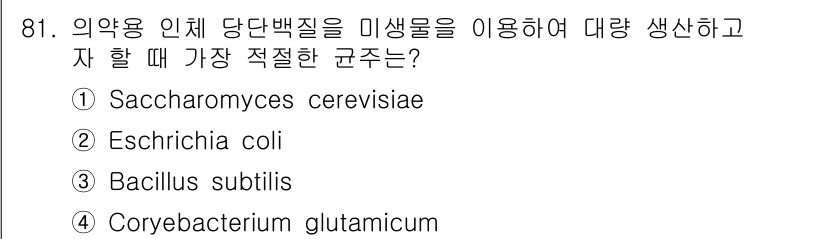 81. 의약용 인체 당단백질을 미생물을 이용하여 대량 생산하고자 할 때 가장 적절한 균주는?

① Saccharomyces cerevisiae

② Eschrichia coli

③ Bacillus subtilis

④ Coryebacterium glutamicum